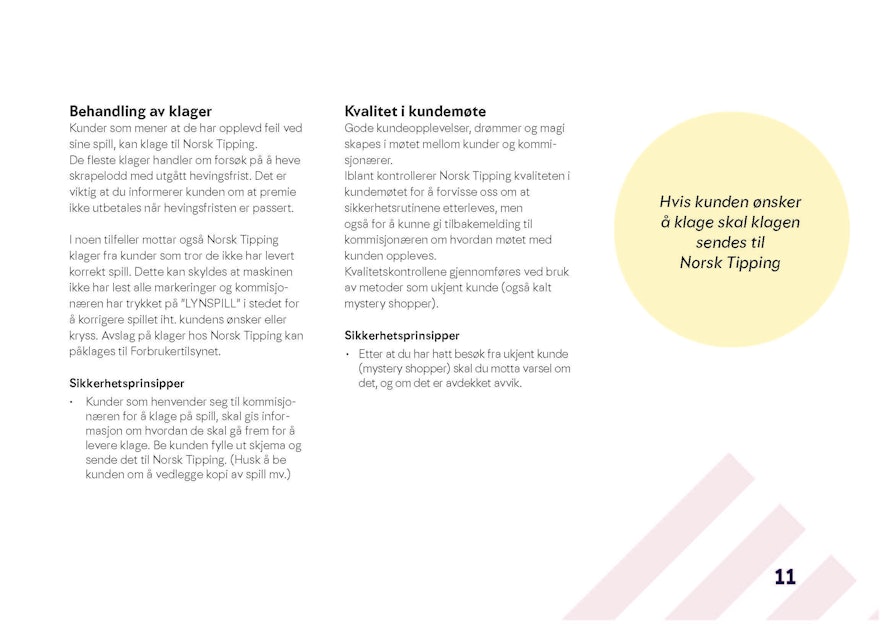 Behandling av klager
Kunder som mener at de har opplevd feil ved sine spill, kan klage til Norsk Tipping.
De fleste klager handler om forsøk på å heve skrapelodd med utgått hevingsfrist. Det er viktig at du informerer kunden om at premie ikke utbetales når hevingsfristen er passert.

I noen tilfeller mottar også Norsk Tipping klager fra kunder som tror de ikke har levert korrekt spill. Dette kan skyldes at maskinen ikke har lest alle markeringer og kommisjonæren har trykket på "LYNSPILL" i stedet for å korrigere spillet iht. kundens ønsker eller kryss. Avslag på klager hos Norsk Tipping kan påklages til Forbrukertilsynet.

Sikkerhetsprinsipper
• Kunder som henvender seg til kommisjonæren for å klage på spill, skal gis informasjon om hvordan de skal gå frem for å levere klage. Be kunden fylle ut skjema og sende det til Norsk Tipping. (Husk å be kunden om å vedlegge kopi av spill mv.)

Kvalitet i kundemøte
Gode kundeopplevelser, drømmer og magi skapes i møtet mellom kunder og kommisjonærer.
Iblant kontrollerer Norsk Tipping kvaliteten i kundemøtet for å forvisse oss om at sikkerhetsrutinene etterleves, men også for å kunne gi tilbakemelding til kommisjonæren om hvordan møtet med kunden oppleves.
Kvalitetskontrollene gjennomføres ved bruk av metoder som ukjent kunde (også kalt mystery shopper).

Sikkerhetsprinsipper
• Etter at du har hatt besøk fra ukjent kunde (mystery shopper) skal du motta varsel om det, og om det er avdekket avvik.

Hvis kunden ønsker å klage skal klagen sendes til Norsk Tipping

11